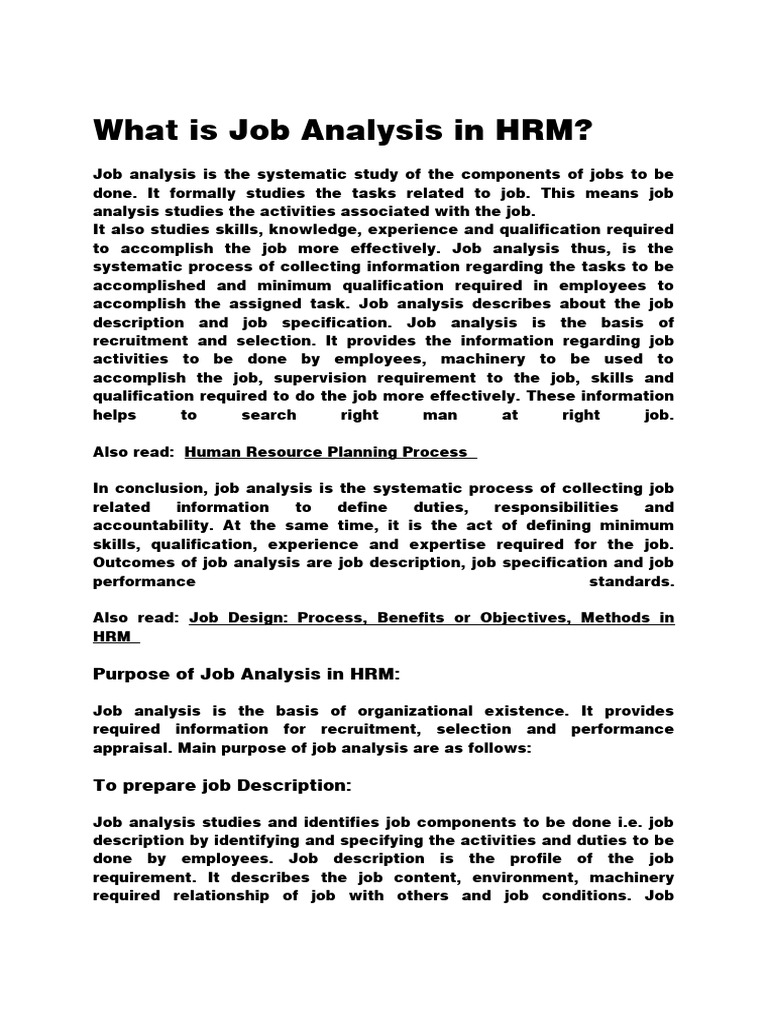 What is Job Analysis in HRM?

Job analysis is the systematic study of the components of jobs to be done. It formally studies the tasks related to job. This means job analysis studies the activities associated with the job.
It also studies skills, knowledge, experience and qualification required to accomplish the job more effectively. Job analysis thus, is the systematic process of collecting information regarding the tasks to be accomplished and minimum qualification required in employees to accomplish the assigned task. Job analysis describes about the job description and job specification. Job analysis is the basis of recruitment and selection. It provides the information regarding job activities to be done by employees, machinery to be used to accomplish the job, supervision requirement to the job, skills and qualification required to do the job more effectively. These information helps to search right man at right job.

Also read: Human Resource Planning Process

In conclusion, job analysis is the systematic process of collecting job related information to define duties, responsibilities and accountability. At the same time, it is the act of defining minimum skills, qualification, experience and expertise required for the job. Outcomes of job analysis are job description, job specification and job performance standards.

Also read: Job Design: Process, Benefits or Objectives, Methods in HRM

Purpose of Job Analysis in HRM:

Job analysis is the basis of organizational existence. It provides required information for recruitment, selection and performance appraisal. Main purpose of job analysis are as follows:

To prepare job Description:

Job analysis studies and identifies job components to be done i.e. job description by identifying and specifying the activities and duties to be done by employees. Job description is the profile of the job requirement. It describes the job content, environment, machinery required relationship of job with others and job conditions. Job